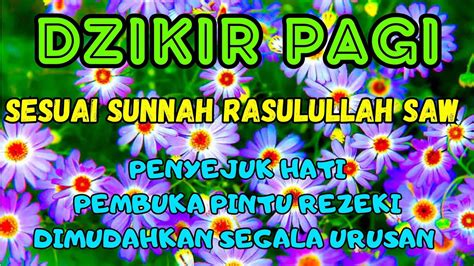 DZIKIR PAGI

SESUAI SUNNAH RASULULLAH SAW

PENYEJUK HATI
PEMBUKA PINTU REZEKI
DIMUDAHKAN SEGALA URUSAN